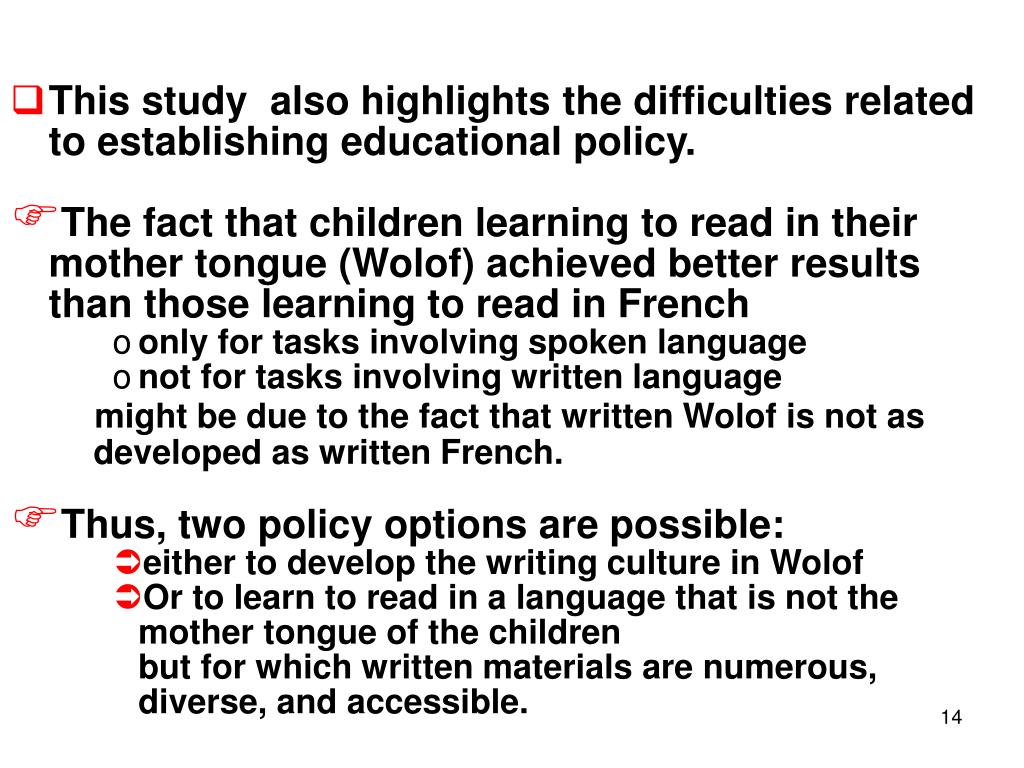 ❑ This study also highlights the difficulties related to establishing educational policy.

☞ The fact that children learning to read in their mother tongue (Wolof) achieved better results than those learning to read in French
o only for tasks involving spoken language
o not for tasks involving written language
might be due to the fact that written Wolof is not as developed as written French.

☞ Thus, two policy options are possible:
➲ either to develop the writing culture in Wolof
➲ Or to learn to read in a language that is not the mother tongue of the children
but for which written materials are numerous, diverse, and accessible.

14